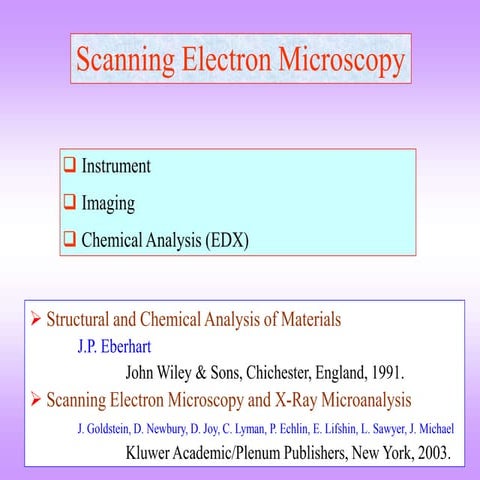 Scanning Electron Microscopy

❑ Instrument

❑ Imaging

❑ Chemical Analysis (EDX)

➢ Structural and Chemical Analysis of Materials

J.P. Eberhart

John Wiley & Sons, Chichester, England, 1991.

➢ Scanning Electron Microscopy and X-Ray Microanalysis

J. Goldstein, D. Newbury, D. Joy, C. Lyman, P. Echlin, E. Lifshin, L. Sawyer, J. Michael

Kluwer Academic/Plenum Publishers, New York, 2003.